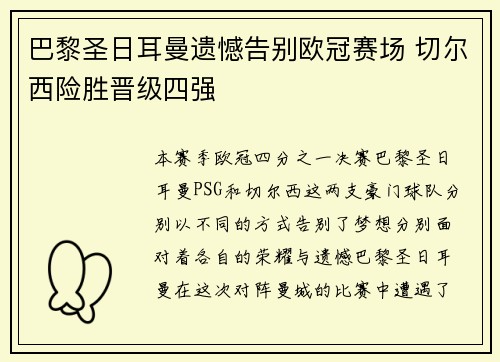 巴黎圣日耳曼遗憾告别欧冠赛场 切尔西险胜晋级四强

本赛季欧冠四分之一决赛巴黎圣日耳曼PSG和切尔西这两支豪门球队分别以不同的方式告别了梦想分别面对着各自的荣耀与遗憾巴黎圣日耳曼在这次对阵曼城的比赛中遭遇了